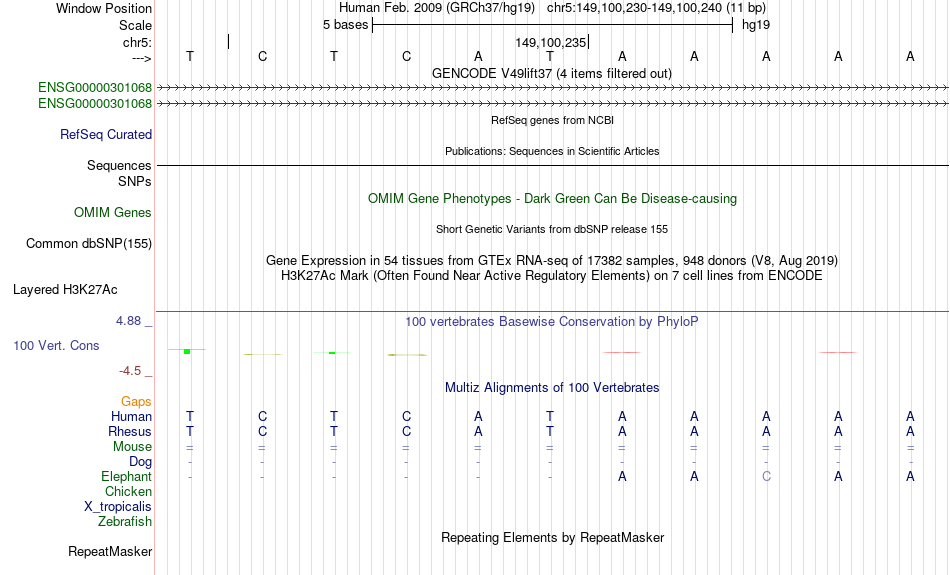 Window Position Human Feb. 2009 (GRCh37/hg19) chr5:149,100,230-149,100,240 (11 bp)
Scale 5 bases hg19
chr5: 149,100,235
---> T C T C A T A A A A A
GENCODE V49lift37 (4 items filtered out)
ENSG00000301068
ENSG00000301068
RefSeq genes from NCBI
RefSeq Curated
Publications: Sequences in Scientific Articles
Sequences
SNPs
OMIM Gene Phenotypes - Dark Green Can Be Disease-causing
OMIM Genes
Short Genetic Variants from dbSNP release 155
Common dbSNP(155)
Gene Expression in 54 tissues from GTEx RNA-seq of 17382 samples, 948 donors (V8, Aug 2019)
H3K27Ac Mark (Often Found Near Active Regulatory Elements) on 7 cell lines from ENCODE
Layered H3K27Ac
4.88 _
100 vertebrates Basewise Conservation by PhyloP
100 Vert. Cons
-4.5 _
Multiz Alignments of 100 Vertebrates
Gaps
Human T C T C A T A A A A A
Rhesus T C T C A T A A A A A
Mouse = = = = = = = = = = =
Dog - - - - - - - - - - -
Elephant - - - - - - A A C A A
Chicken
X_tropicalis
Zebrafish
Repeating Elements by RepeatMasker
RepeatMasker